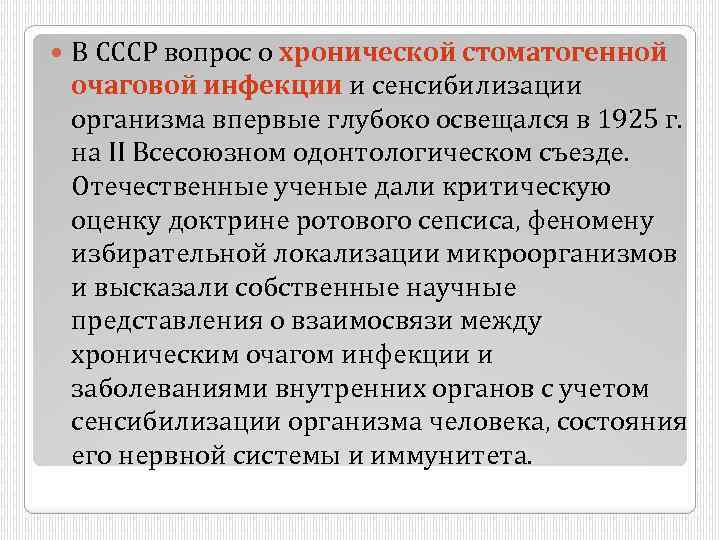 В СССР вопрос о хронической стоматогенной очаговой инфекции и сенсибилизации организма впервые глубоко освещался в 1925 г. на II Всесоюзном одонтологическом съезде. Отечественные ученые дали критическую оценку доктрине ротового сепсиса, феномену избирательной локализации микроорганизмов и высказали собственные научные представления о взаимосвязи между хроническим очагом инфекции и заболеваниями внутренних органов с учетом сенсибилизации организма человека, состояния его нервной системы и иммунитета.